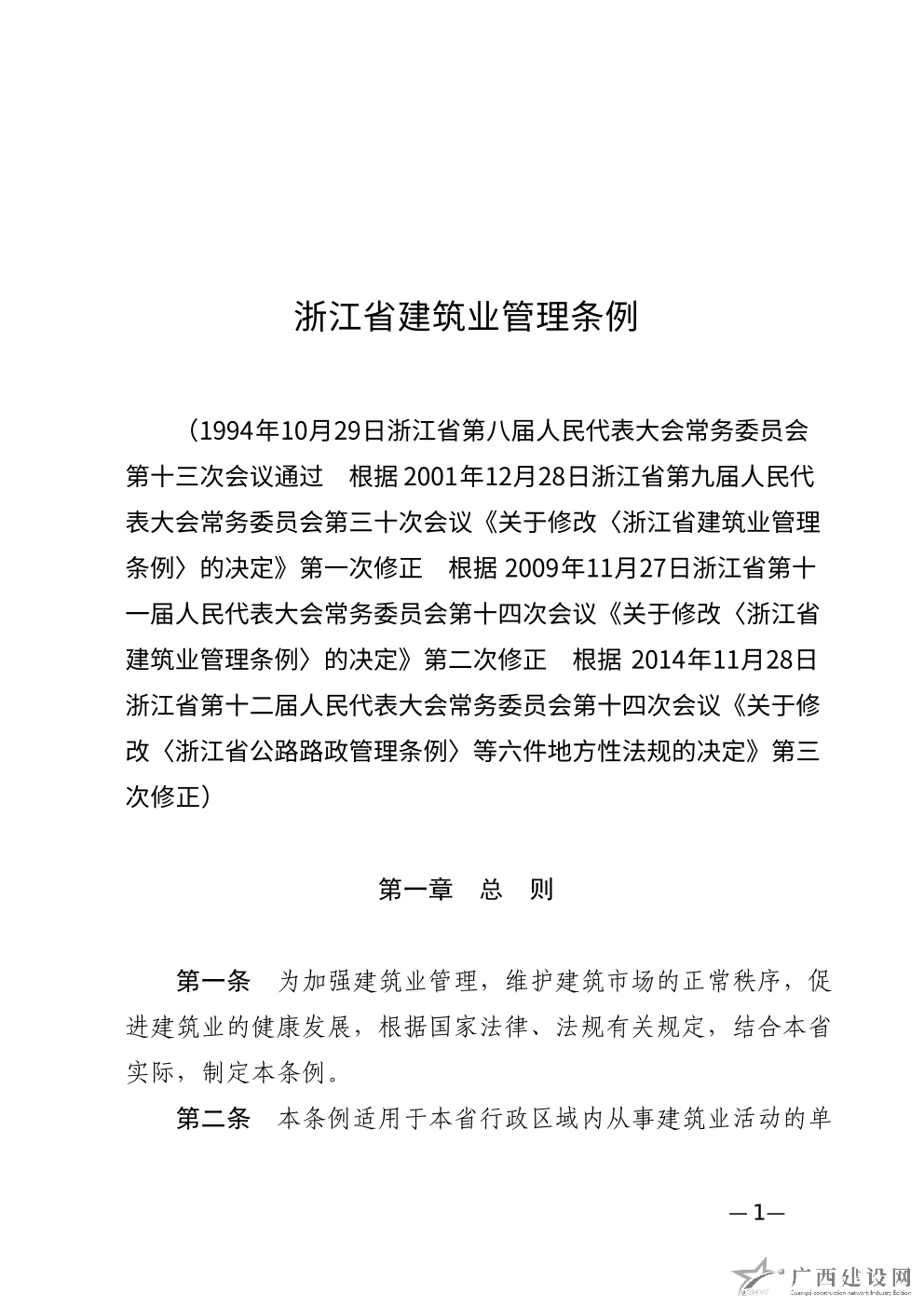 浙江省建筑业管理条例

（1994年10月29日浙江省第八届人民代表大会常务委员会第十三次会议通过　根据2001年12月28日浙江省第九届人民代表大会常务委员会第三十次会议《关于修改〈浙江省建筑业管理条例〉的决定》第一次修正　根据2009年11月27日浙江省第十一届人民代表大会常务委员会第十四次会议《关于修改〈浙江省建筑业管理条例〉的决定》第二次修正　根据2014年11月28日浙江省第十二届人民代表大会常务委员会第十四次会议《关于修改〈浙江省公路路政管理条例〉等六件地方性法规的决定》第三次修正）

第一章　总　则

第一条　为加强建筑业管理，维护建筑市场的正常秩序，促进建筑业的健康发展，根据国家法律、法规有关规定，结合本省实际，制定本条例。

第二条　本条例适用于本省行政区域内从事建筑业活动的单

—1—

广西建设网
Guangxi construction network Industry Edition